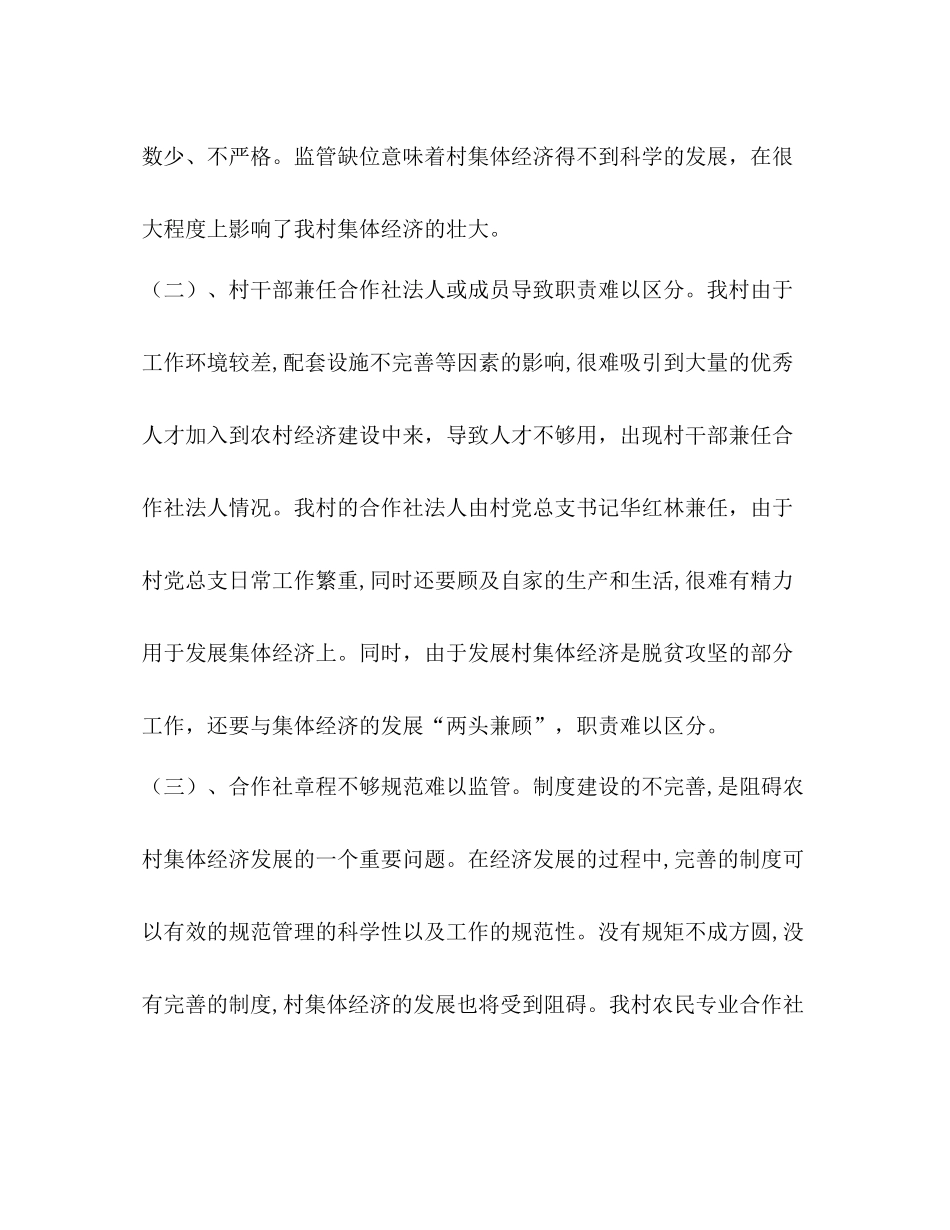 数少、不严格。监管缺位意味着村集体经济得不到科学的发展，在很大程度上影响了我村集体经济的壮大。

（二）、村干部兼任合作社法人或成员导致职责难以区分。我村由于工作环境较差,配套设施不完善等因素的影响,很难吸引到大量的优秀人才加入到农村经济建设中来，导致人才不够用，出现村干部兼任合作社法人情况。我村的合作社法人由村党总支书记华红林兼任，由于村党总支日常工作繁重,同时还要顾及自家的生产和生活,很难有精力用于发展集体经济上。同时，由于发展村集体经济是脱贫攻坚的部分工作，还要与集体经济的发展“两头兼顾”，职责难以区分。

（三）、合作社章程不够规范难以监管。制度建设的不完善,是阻碍农村集体经济发展的一个重要问题。在经济发展的过程中,完善的制度可以有效的规范管理的科学性以及工作的规范性。没有规矩不成方圆,没有完善的制度,村集体经济的发展也将受到阻碍。我村农民专业合作社